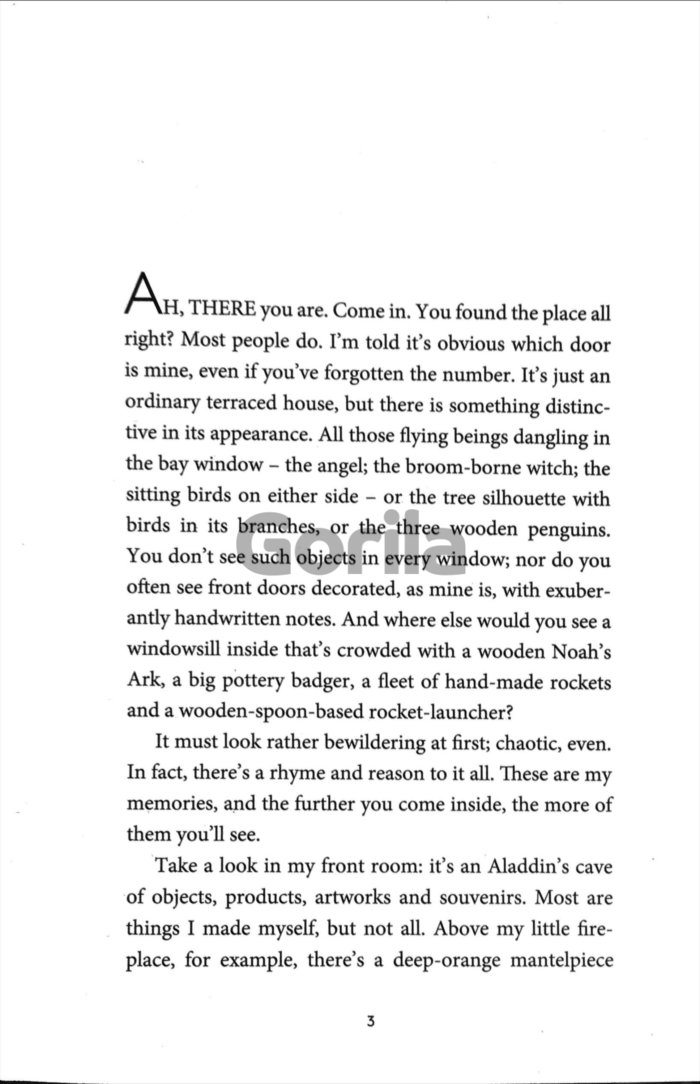 AH, THERE you are. Come in. You found the place all right? Most people do. I'm told it's obvious which door is mine, even if you've forgotten the number. It's just an ordinary terraced house, but there is something distinctive in its appearance. All those flying beings dangling in the bay window – the angel; the broom-borne witch; the sitting birds on either side – or the tree silhouette with birds in its branches, or the three wooden penguins. You don't see such objects in every window; nor do you often see front doors decorated, as mine is, with exuberantly handwritten notes. And where else would you see a windowsill inside that's crowded with a wooden Noah's Ark, a big pottery badger, a fleet of hand-made rockets and a wooden-spoon-based rocket-launcher?

It must look rather bewildering at first; chaotic, even. In fact, there's a rhyme and reason to it all. These are my memories, and the further you come inside, the more of them you'll see.

Take a look in my front room: it's an Aladdin's cave of objects, products, artworks and souvenirs. Most are things I made myself, but not all. Above my little fireplace, for example, there's a deep-orange mantelpiece

Gorila

3